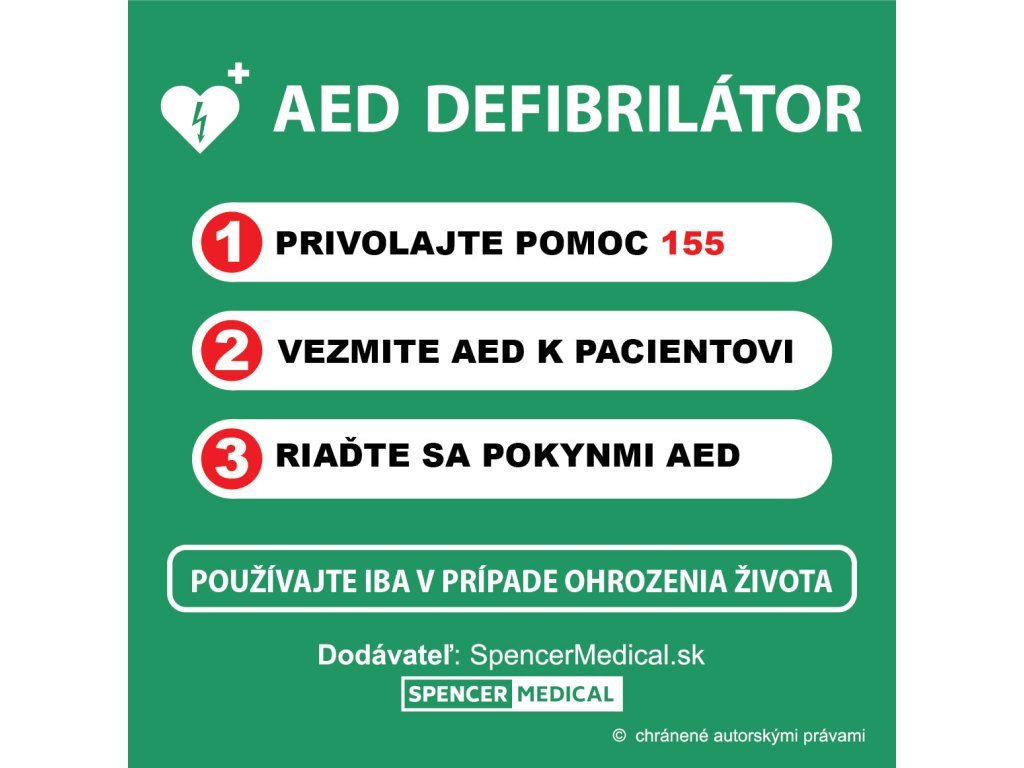 AED DEFIBRILÁTOR

1 PRIVOLAJTE POMOC 155

2 VEZMITE AED K PACIENTOVI

3 RIAĎTE SA POKYNMI AED

POUŽÍVAJTE IBA V PRÍPADE OHROZENIA ŽIVOTA

Dodávateľ: SpencerMedical.sk

SPENCER MEDICAL

© chránené autorskými právami